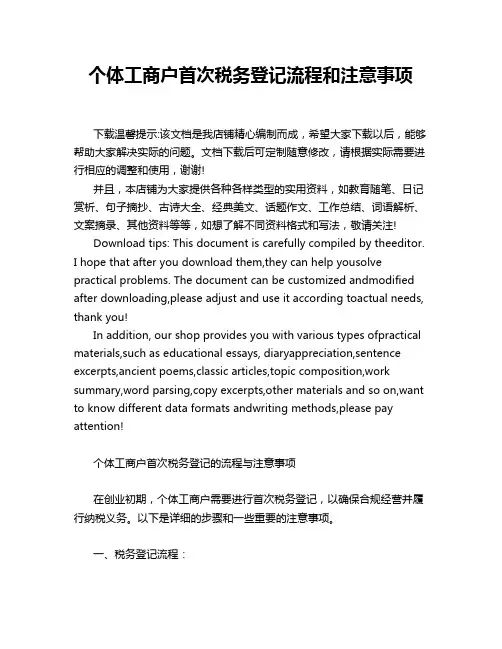 个体工商户首次税务登记流程和注意事项

下载温馨提示:该文档是我店铺精心编制而成，希望大家下载以后，能够帮助大家解决实际的问题。文档下载后可定制随意修改，请根据实际需要进行相应的调整和使用，谢谢!

并且，本店铺为大家提供各种各样类型的实用资料，如教育随笔、日记赏析、句子摘抄、古诗大全、经典美文、话题作文、工作总结、词语解析、文案摘录、其他资料等等，如想了解不同资料格式和写法，敬请关注!

Download tips: This document is carefully compiled by theeditor. I hope that after you download them,they can help yousolve practical problems. The document can be customized andmodified after downloading,please adjust and use it according toactual needs, thank you!

In addition, our shop provides you with various types ofpractical materials,such as educational essays, diaryappreciation,sentence excerpts,ancient poems,classic articles,topic composition,work summary,word parsing,copy excerpts,other materials and so on,want to know different data formats andwriting methods,please pay attention!

个体工商户首次税务登记的流程与注意事项

在创业初期，个体工商户需要进行首次税务登记，以确保合规经营并履行纳税义务。以下是详细的步骤和一些重要的注意事项。

一、税务登记流程：